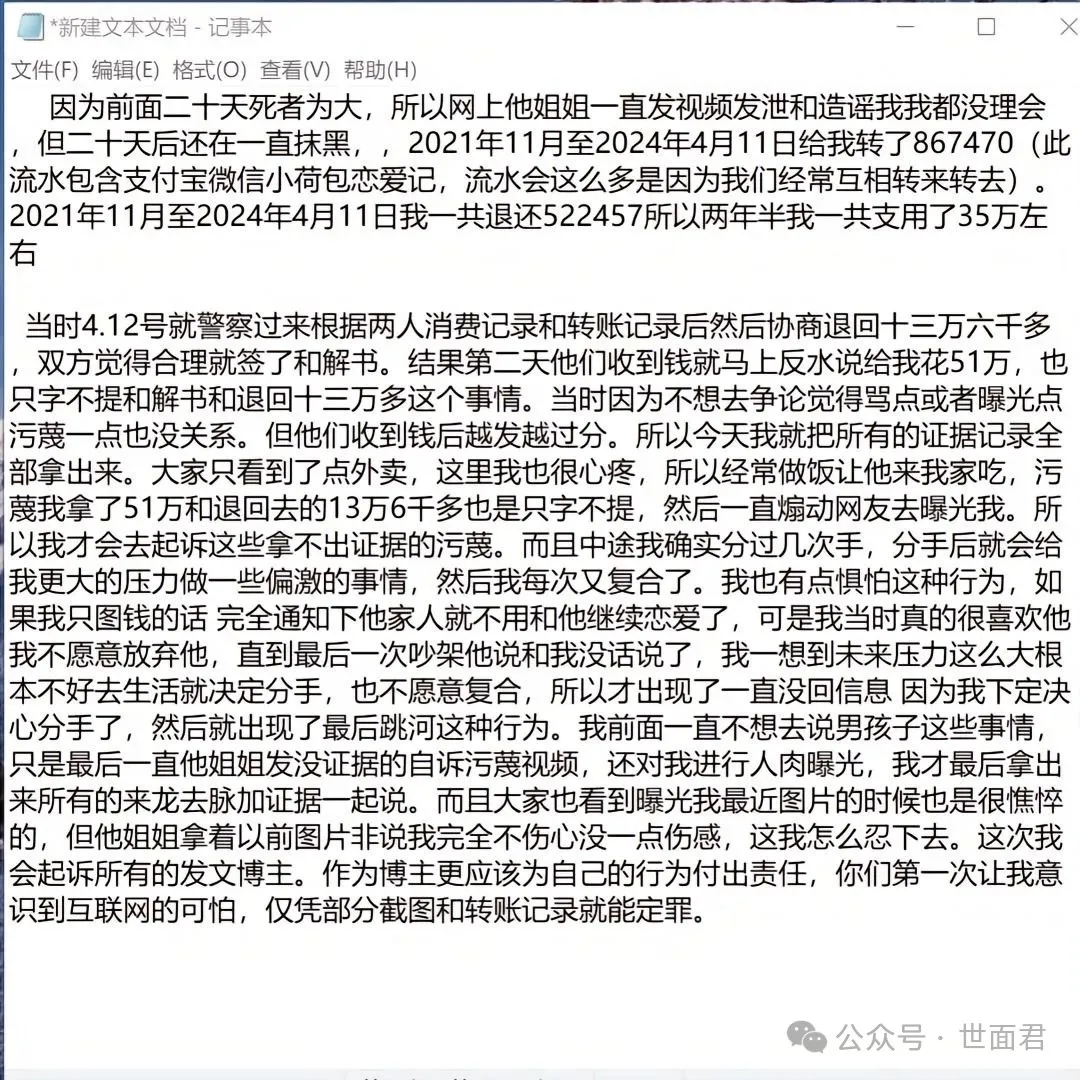 *新建文本文档 - 记事本

文件(F) 编辑(E) 格式(O) 查看(V) 帮助(H)

因为前面二十天死者为大，所以网上他姐姐一直发视频发泄和造谣我我都没理会，但二十天后还在一直抹黑，，2021年11月至2024年4月11日给我转了867470（此流水包含支付宝微信小荷包恋爱记，流水会这么多是因为我们经常互相转来转去）。2021年11月至2024年4月11日我一共退还522457所以两年半我一共支用了35万左右

当时4.12号就警察过来根据两人消费记录和转账记录后然后协商退回十三万六千多，双方觉得合理就签了和解书。结果第二天他们收到钱就马上反水说给我花51万，也只字不提和解书和退回十三万多这个事情。当时因为不想去争论觉得骂点或者曝光点污蔑一点也没关系。但他们收到钱后越发越过分。所以今天我就把所有的证据记录全部拿出来。大家只看到了点外卖，这里我也很心疼，所以经常做饭让他来我家吃，污蔑我拿了51万和退回去的13万6千多也是只字不提，然后一直煽动网友去曝光我。所以我才会去起诉这些拿不出证据的污蔑。而且中途我确实分过几次手，分手后就会给我更大的压力做一些偏激的事情，然后我每次又复合了。我也有点惧怕这种行为，如果我只图钱的话 完全通知下他家人就不用和他继续恋爱了，可是我当时真的很喜欢他我不愿意放弃他，直到最后一次吵架他说和我没话说了，我一想到未来压力这么大根本不好去生活就决定分手，也不愿意复合，所以才出现了一直没回信息 因为我下定决心分手了，然后就出现了最后跳河这种行为。我前面一直不想去说男孩子这些事情，只是最后一直他姐姐发没证据的自诉污蔑视频，还对我进行人肉曝光，我才最后拿出来所有的来龙去脉加证据一起说。而且大家也看到曝光我最近图片的时候也是很憔悴的，但他姐姐拿着以前图片非说我完全不伤心没一点伤感，这我怎么忍下去。这次我会起诉所有的发文博主。作为博主更应该为自己的行为付出责任，你们第一次让我意识到互联网的可怕，仅凭部分截图和转账记录就能定罪。

公众号 · 世面君